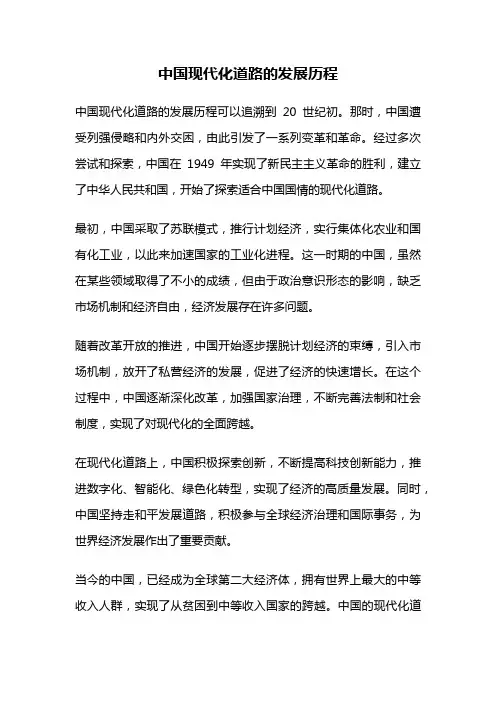 中国现代化道路的发展历程

中国现代化道路的发展历程可以追溯到 20 世纪初。那时，中国遭受列强侵略和内外交困，由此引发了一系列变革和革命。经过多次尝试和探索，中国在 1949 年实现了新民主主义革命的胜利，建立了中华人民共和国，开始了探索适合中国国情的现代化道路。

最初，中国采取了苏联模式，推行计划经济，实行集体化农业和国有化工业，以此来加速国家的工业化进程。这一时期的中国，虽然在某些领域取得了不小的成绩，但由于政治意识形态的影响，缺乏市场机制和经济自由，经济发展存在许多问题。

随着改革开放的推进，中国开始逐步摆脱计划经济的束缚，引入市场机制，放开了私营经济的发展，促进了经济的快速增长。在这个过程中，中国逐渐深化改革，加强国家治理，不断完善法制和社会制度，实现了对现代化的全面跨越。

在现代化道路上，中国积极探索创新，不断提高科技创新能力，推进数字化、智能化、绿色化转型，实现了经济的高质量发展。同时，中国坚持走和平发展道路，积极参与全球经济治理和国际事务，为世界经济发展作出了重要贡献。

当今的中国，已经成为全球第二大经济体，拥有世界上最大的中等收入人群，实现了从贫困到中等收入国家的跨越。中国的现代化道